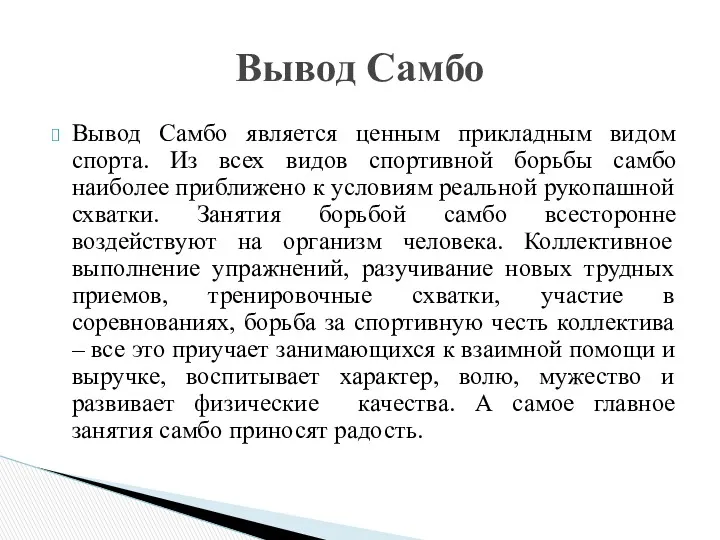 Вывод Самбо

Вывод Самбо является ценным прикладным видом спорта. Из всех видов спортивной борьбы самбо наиболее приближено к условиям реальной рукопашной схватки. Занятия борьбой самбо всесторонне воздействуют на организм человека. Коллективное выполнение упражнений, разучивание новых трудных приемов, тренировочные схватки, участие в соревнованиях, борьба за спортивную честь коллектива – все это приучает занимающихся к взаимной помощи и выручке, воспитывает характер, волю, мужество и развивает физические качества. А самое главное занятия самбо приносят радость.